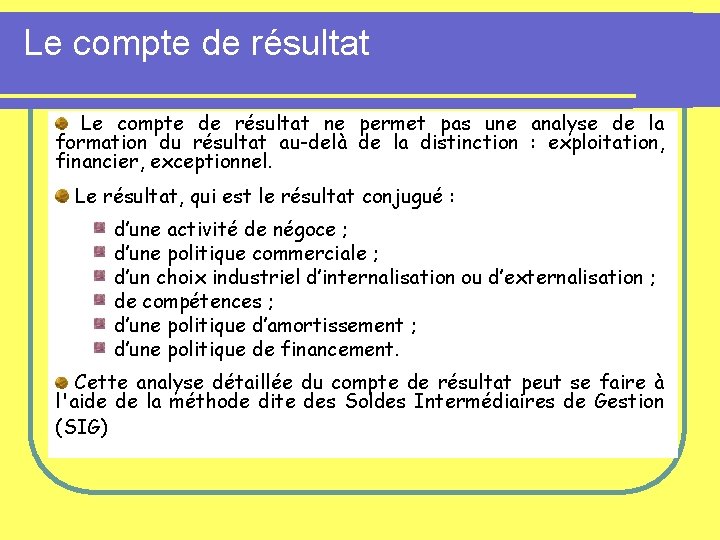 Le compte de résultat

Le compte de résultat ne permet pas une analyse de la formation du résultat au-delà de la distinction : exploitation, financier, exceptionnel.

Le résultat, qui est le résultat conjugué :

d'une activité de négoce ;
d'une politique commerciale ;
d'un choix industriel d'internalisation ou d'externalisation ;
de compétences ;
d'une politique d'amortissement ;
d'une politique de financement.

Cette analyse détaillée du compte de résultat peut se faire à l'aide de la méthode dite des Soldes Intermédiaires de Gestion (SIG)